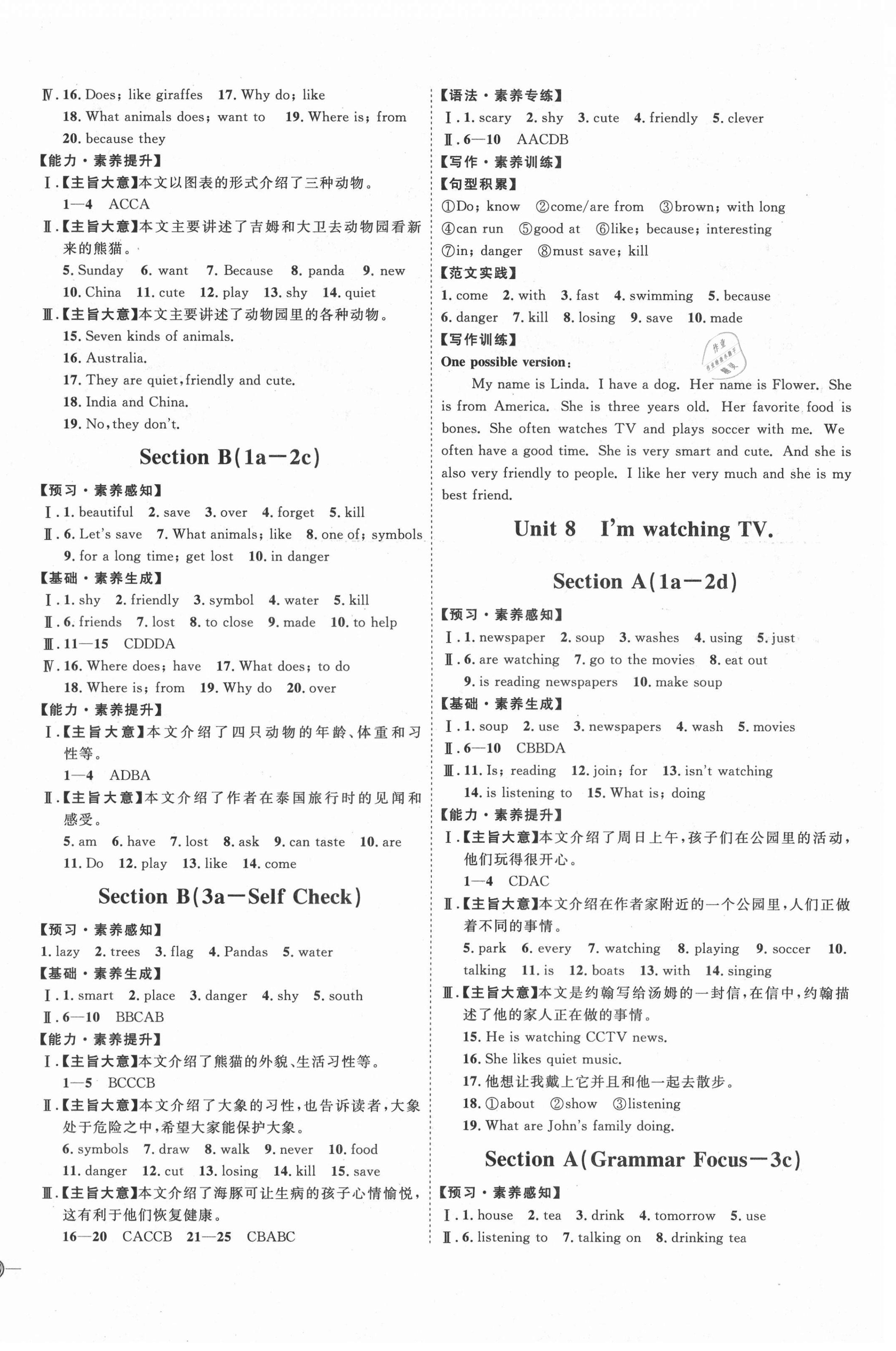 Ⅳ. 16. Does; like giraffes 17. Why do; like
18. What animals does; want to 19. Where is; from
20. because they
【能力·素养提升】
Ⅰ.【主旨大意】本文以图表的形式介绍了三种动物。
1—4 ACCA
Ⅱ.【主旨大意】本文主要讲述了吉姆和大卫去动物园看新来的熊猫。
5. Sunday 6. want 7. Because 8. panda 9. new
10. China 11. cute 12. play 13. shy 14. quiet
Ⅲ.【主旨大意】本文主要讲述了动物园里的各种动物。
15. Seven kinds of animals.
16. Australia.
17. They are quiet, friendly and cute.
18. India and China.
19. No, they don't.

Section B(1a—2c)

【预习·素养感知】
Ⅰ. 1. beautiful 2. save 3. over 4. forget 5. kill
Ⅱ. 6. Let's save 7. What animals; like 8. one of; symbols
9. for a long time; get lost 10. in danger
【基础·素养生成】
Ⅰ. 1. shy 2. friendly 3. symbol 4. water 5. kill
Ⅱ. 6. friends 7. lost 8. to close 9. made 10. to help
Ⅲ. 11—15 CDDDA
Ⅳ. 16. Where does; have 17. What does; to do
18. Where is; from 19. Why do 20. over
【能力·素养提升】
Ⅰ.【主旨大意】本文介绍了四只动物的年龄、体重和习性等。
1—4 ADBA
Ⅱ.【主旨大意】本文介绍了作者在泰国旅行时的见闻和感受。
5. am 6. have 7. lost 8. ask 9. can taste 10. are
11. Do 12. play 13. like 14. come

Section B(3a—Self Check)

【预习·素养感知】
1. lazy 2. trees 3. flag 4. Pandas 5. water
【基础·素养生成】
Ⅰ. 1. smart 2. place 3. danger 4. shy 5. south
Ⅱ. 6—10 BBCAB
【能力·素养提升】
Ⅰ.【主旨大意】本文介绍了熊猫的外貌、生活习性等。
1—5 BCCCB
Ⅱ.【主旨大意】本文介绍了大象的习性，也告诉读者，大象处于危险之中，希望大家能保护大象。
6. symbols 7. draw 8. walk 9. never 10. food
11. danger 12. cut 13. losing 14. kill 15. save
Ⅲ.【主旨大意】本文介绍了海豚可让生病的孩子心情愉悦，这有利于他们恢复健康。
16—20 CACCB 21—25 CBABC

【语法·素养专练】
Ⅰ. 1. scary 2. shy 3. cute 4. friendly 5. clever
Ⅱ. 6—10 AACDB
【写作·素养训练】
【句型积累】
①Do; know ②come/are from ③brown; with long
④can run ⑤good at ⑥like; because; interesting
⑦in; danger ⑧must save; kill
【范文实践】
1. come 2. with 3. fast 4. swimming 5. because
6. danger 7. kill 8. losing 9. save 10. made
【写作训练】
One possible version:
My name is Linda. I have a dog. Her name is Flower. She is from America. She is three years old. Her favorite food is bones. She often watches TV and plays soccer with me. We often have a good time. She is very smart and cute. And she is also very friendly to people. I like her very much and she is my best friend.

Unit 8 I'm watching TV.

Section A(1a—2d)

【预习·素养感知】
Ⅰ. 1. newspaper 2. soup 3. washes 4. using 5. just
Ⅱ. 6. are watching 7. go to the movies 8. eat out
9. is reading newspapers 10. make soup
【基础·素养生成】
Ⅰ. 1. soup 2. use 3. newspapers 4. wash 5. movies
Ⅱ. 6—10 CBBDA
Ⅲ. 11. Is; reading 12. join; for 13. isn't watching
14. is listening to 15. What is; doing
【能力·素养提升】
Ⅰ.【主旨大意】本文介绍了周日上午，孩子们在公园里的活动，他们玩得很开心。
1—4 CDAC
Ⅱ.【主旨大意】本文介绍在作者家附近的一个公园里，人们正做着不同的事情。
5. park 6. every 7. watching 8. playing 9. soccer 10. talking 11. is 12. boats 13. with 14. singing
Ⅲ.【主旨大意】本文是约翰写给汤姆的一封信，在信中，约翰描述了他的家人正在做的事情。
15. He is watching CCTV news.
16. She likes quiet music.
17. 他想让我戴上它并且和他一起去散步。
18. ①about ②show ③listening
19. What are John's family doing.

Section A(Grammar Focus—3c)

【预习·素养感知】
Ⅰ. 1. house 2. tea 3. drink 4. tomorrow 5. use
Ⅱ. 6. listening to 7. talking on 8. drinking tea